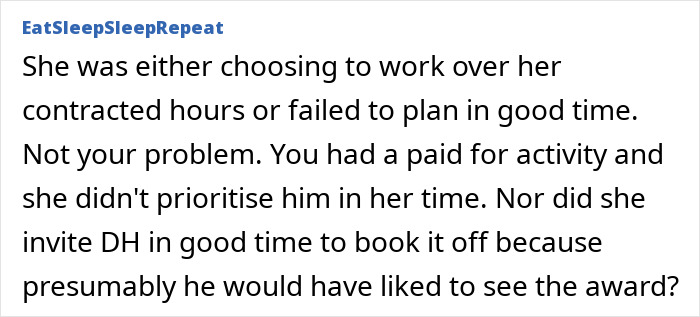 EatSleepSleepRepeat

She was either choosing to work over her contracted hours or failed to plan in good time. Not your problem. You had a paid for activity and she didn't prioritise him in her time. Nor did she invite DH in good time to book it off because presumably he would have liked to see the award?